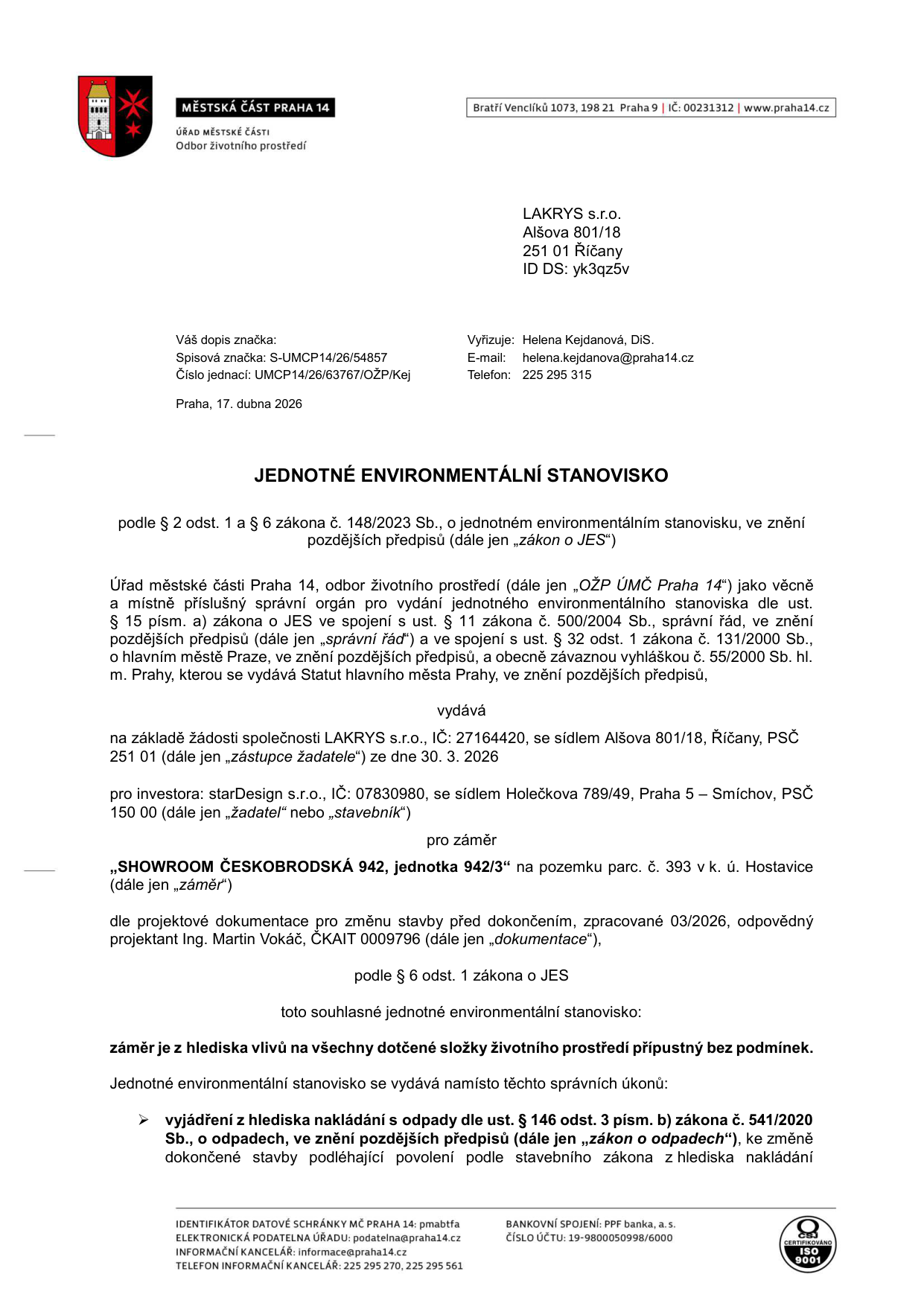 MĚSTSKÁ ČÁST PRAHA 14
ÚŘAD MĚSTSKÉ ČÁSTI
Odbor životního prostředí

Bratří Venclíků 1073, 198 21 Praha 9 | IČ: 00231312 | www.praha14.cz

LAKRYS s.r.o.
Alšova 801/18
251 01 Říčany
ID DS: yk3qz5v

Váš dopis značka:
Spisová značka: S-UMCP14/26/54857
Číslo jednací: UMCP14/26/63767/OŽP/Kej

Vyřizuje: Helena Kejdanová, DiS.
E-mail: helena.kejdanova@praha14.cz
Telefon: 225 295 315

Praha, 17. dubna 2026

JEDNOTNÉ ENVIRONMENTÁLNÍ STANOVISKO

podle § 2 odst. 1 a § 6 zákona č. 148/2023 Sb., o jednotném environmentálním stanovisku, ve znění pozdějších předpisů (dále jen „zákon o JES“)

Úřad městské části Praha 14, odbor životního prostředí (dále jen „OŽP ÚMČ Praha 14“) jako věcně a místně příslušný správní orgán pro vydání jednotného environmentálního stanoviska dle ust. § 15 písm. a) zákona o JES ve spojení s ust. § 11 zákona č. 500/2004 Sb., správní řád, ve znění pozdějších předpisů (dále jen „správní řád“) a ve spojení s ust. § 32 odst. 1 zákona č. 131/2000 Sb., o hlavním městě Praze, ve znění pozdějších předpisů, a obecně závaznou vyhláškou č. 55/2000 Sb. hl. m. Prahy, kterou se vydává Statut hlavního města Prahy, ve znění pozdějších předpisů,

vydává

na základě žádosti společnosti LAKRYS s.r.o., IČ: 27164420, se sídlem Alšova 801/18, Říčany, PSČ 251 01 (dále jen „zástupce žadatele“) ze dne 30. 3. 2026

pro investora: starDesign s.r.o., IČ: 07830980, se sídlem Holečkova 789/49, Praha 5 – Smíchov, PSČ 150 00 (dále jen „žadatel“ nebo „stavebník“)

pro záměr

„SHOWROOM ČESKOBRODSKÁ 942, jednotka 942/3“ na pozemku parc. č. 393 v k. ú. Hostavice (dále jen „záměr“)

dle projektové dokumentace pro změnu stavby před dokončením, zpracované 03/2026, odpovědný projektant Ing. Martin Vokáč, ČKAIT 0009796 (dále jen „dokumentace“),

podle § 6 odst. 1 zákona o JES

toto souhlasné jednotné environmentální stanovisko:

záměr je z hlediska vlivů na všechny dotčené složky životního prostředí přípustný bez podmínek.

Jednotné environmentální stanovisko se vydává namísto těchto správních úkonů:

➢ vyjádření z hlediska nakládání s odpady dle ust. § 146 odst. 3 písm. b) zákona č. 541/2020 Sb., o odpadech, ve znění pozdějších předpisů (dále jen „zákon o odpadech“), ke změně dokončené stavby podléhající povolení podle stavebního zákona z hlediska nakládání

IDENTIFIKÁTOR DATOVÉ SCHRÁNKY MČ PRAHA 14: pmabtfa
ELEKTRONICKÁ PODATELNA ÚŘADU: podatelna@praha14.cz
INFORMAČNÍ KANCELÁŘ: informace@praha14.cz
TELEFON INFORMAČNÍ KANCELÁŘ: 225 295 270, 225 295 561

BANKOVNÍ SPOJENÍ: PPF banka, a. s.
ČÍSLO ÚČTU: 19-9800050998/6000

CSQ CERTIFIKOVÁNO ISO 9001